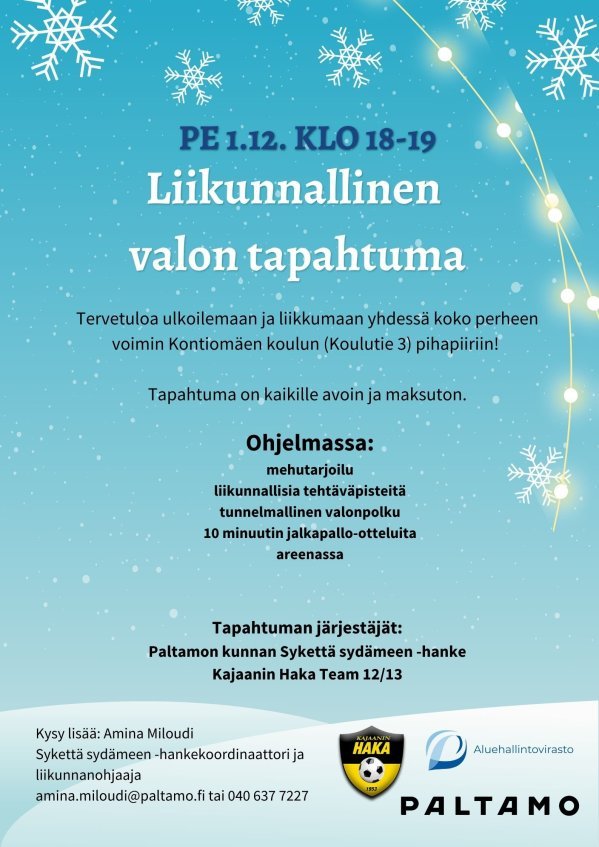 PE 1.12. KLO 18-19
Liikunnallinen valon tapahtuma

Tervetuloa ulkoilemaan ja liikkumaan yhdessä koko perheen voimin Kontiomäen koulun (Koulutie 3) pihapiiriin!

Tapahtuma on kaikille avoin ja maksuton.

Ohjelmassa:
mehutarjoilu
liikunnallisia tehtäväpisteitä
tunnelmallinen valonpolku
10 minuutin jalkapallo-otteluita areenassa

Tapahtuman järjestäjät:
Paltamon kunnan Sykettä sydämeen -hanke
Kajaanin Haka Team 12/13

Kysy lisää: Amina Miloudi
Sykettä sydämeen -hankekoordinaattori ja liikunnanohjaaja
amina.miloudi@paltamo.fi tai 040 637 7227

KAJAANIN HAKA 1953

Aluehallintovirasto

PALTAMO